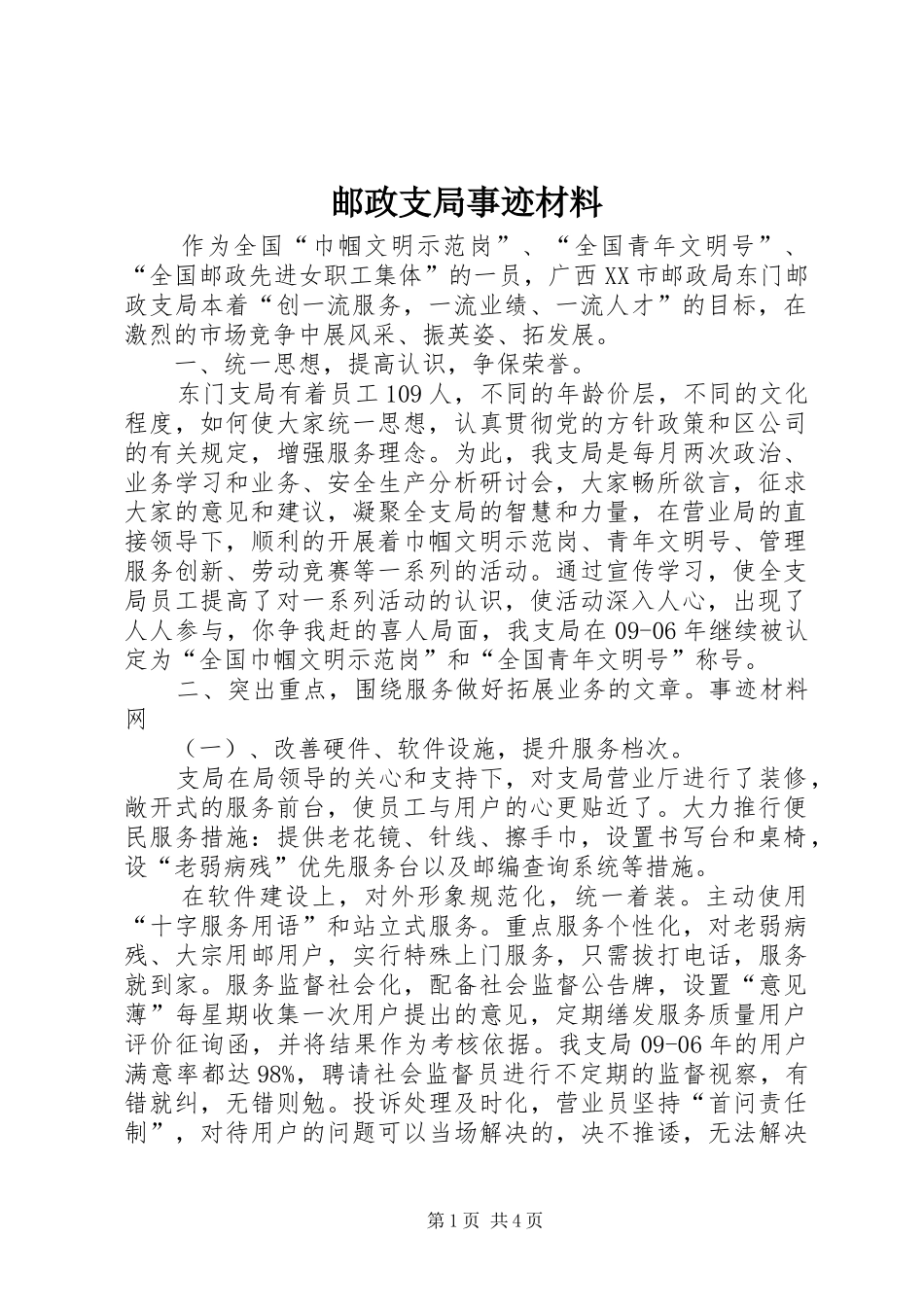 邮政支局事迹材料

作为全国“巾帼文明示范岗”、“全国青年文明号”、“全国邮政先进女职工集体”的一员，广西XX市邮政局东门邮政支局本着“创一流服务，一流业绩、一流人才”的目标，在激烈的市场竞争中展风采、振英姿、拓发展。

一、统一思想，提高认识，争保荣誉。

东门支局有着员工109人，不同的年龄价层，不同的文化程度，如何使大家统一思想，认真贯彻党的方针政策和区公司的有关规定，增强服务理念。为此，我支局是每月两次政治、业务学习和业务、安全生产分析研讨会，大家畅所欲言，征求大家的意见和建议，凝聚全支局的智慧和力量，在营业局的直接领导下，顺利的开展着巾帼文明示范岗、青年文明号、管理服务创新、劳动竞赛等一系列的活动。通过宣传学习，使全支局员工提高了对一系列活动的认识，使活动深入人心，出现了人人参与，你争我赶的喜人局面，我支局在09-06年继续被认定为“全国巾帼文明示范岗”和“全国青年文明号”称号。

二、突出重点，围绕服务做好拓展业务的文章。事迹材料网

（一）、改善硬件、软件设施，提升服务档次。

支局在局领导的关心和支持下，对支局营业厅进行了装修，敞开式的服务前台，使员工与用户的心更贴近了。大力推行便民服务措施：提供老花镜、针线、擦手巾，设置书写台和桌椅，设“老弱病残”优先服务台以及邮编查询系统等措施。

在软件建设上，对外形象规范化，统一着装。主动使用“十字服务用语”和站立式服务。重点服务个性化，对老弱病残、大宗用邮用户，实行特殊上门服务，只需拔打电话，服务就到家。服务监督社会化，配备社会监督公告牌，设置“意见薄”每星期收集一次用户提出的意见，定期缮发服务质量用户评价征询函，并将结果作为考核依据。我支局09-06年的用户满意率都达98%，聘请社会监督员进行不定期的监督视察，有错就纠，无错则勉。投诉处理及时化，营业员坚持“首问责任制”，对待用户的问题可以当场解决的，决不推诿，无法解决

第1页 共4页